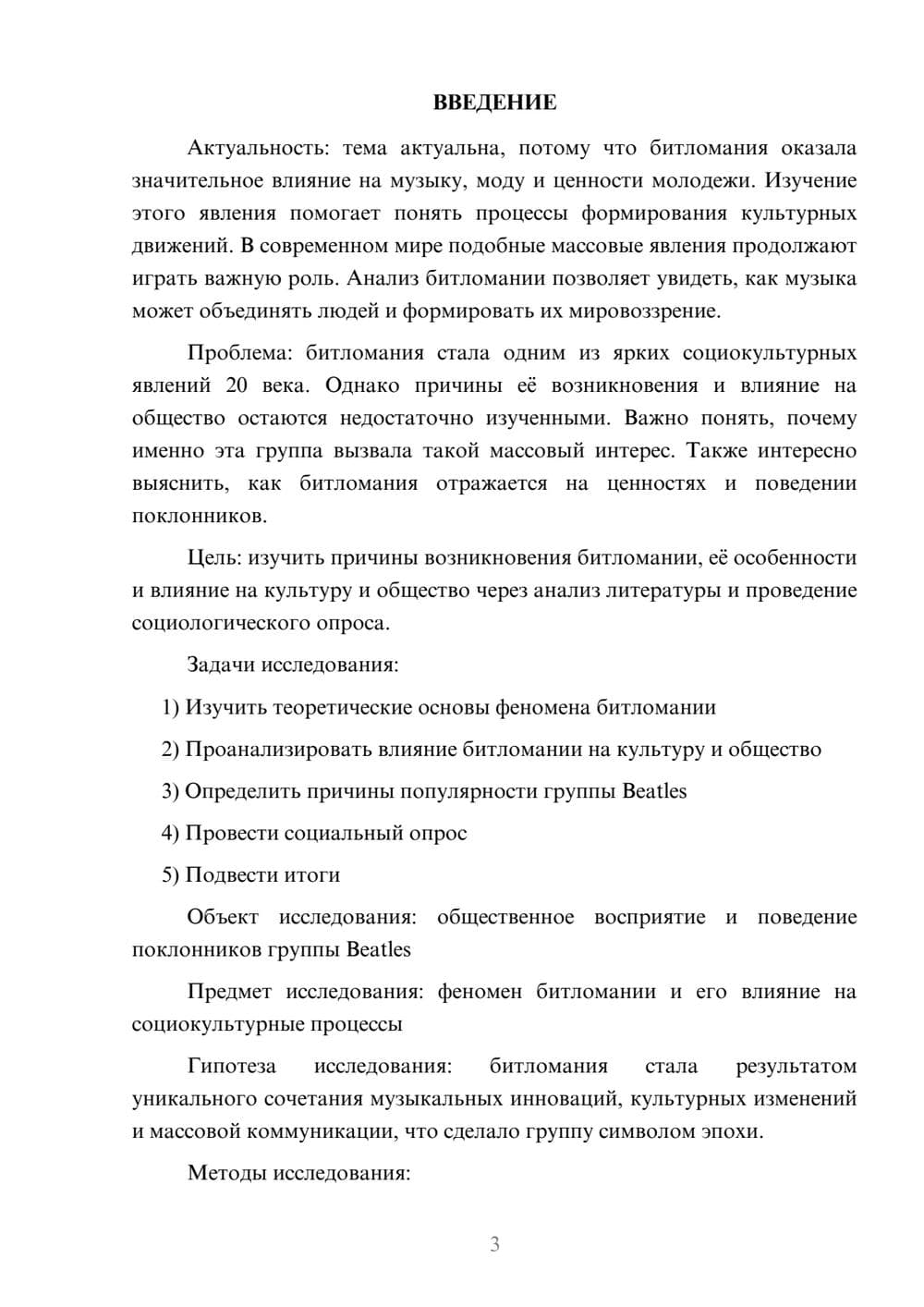 ВВЕДЕНИЕ

Актуальность: тема актуальна, потому что битломания оказала значительное влияние на музыку, моду и ценности молодежи. Изучение этого явления помогает понять процессы формирования культурных движений. В современном мире подобные массовые явления продолжают играть важную роль. Анализ битломании позволяет увидеть, как музыка может объединять людей и формировать их мировоззрение.

Проблема: битломания стала одним из ярких социокультурных явлений 20 века. Однако причины её возникновения и влияние на общество остаются недостаточно изученными. Важно понять, почему именно эта группа вызвала такой массовый интерес. Также интересно выяснить, как битломания отражается на ценностях и поведении поклонников.

Цель: изучить причины возникновения битломании, её особенности и влияние на культуру и общество через анализ литературы и проведение социологического опроса.

Задачи исследования:

1) Изучить теоретические основы феномена битломании

2) Проанализировать влияние битломании на культуру и общество

3) Определить причины популярности группы Beatles

4) Провести социальный опрос

5) Подвести итоги

Объект исследования: общественное восприятие и поведение поклонников группы Beatles

Предмет исследования: феномен битломании и его влияние на социокультурные процессы

Гипотеза исследования: битломания стала результатом уникального сочетания музыкальных инноваций, культурных изменений и массовой коммуникации, что сделало группу символом эпохи.

Методы исследования:

3